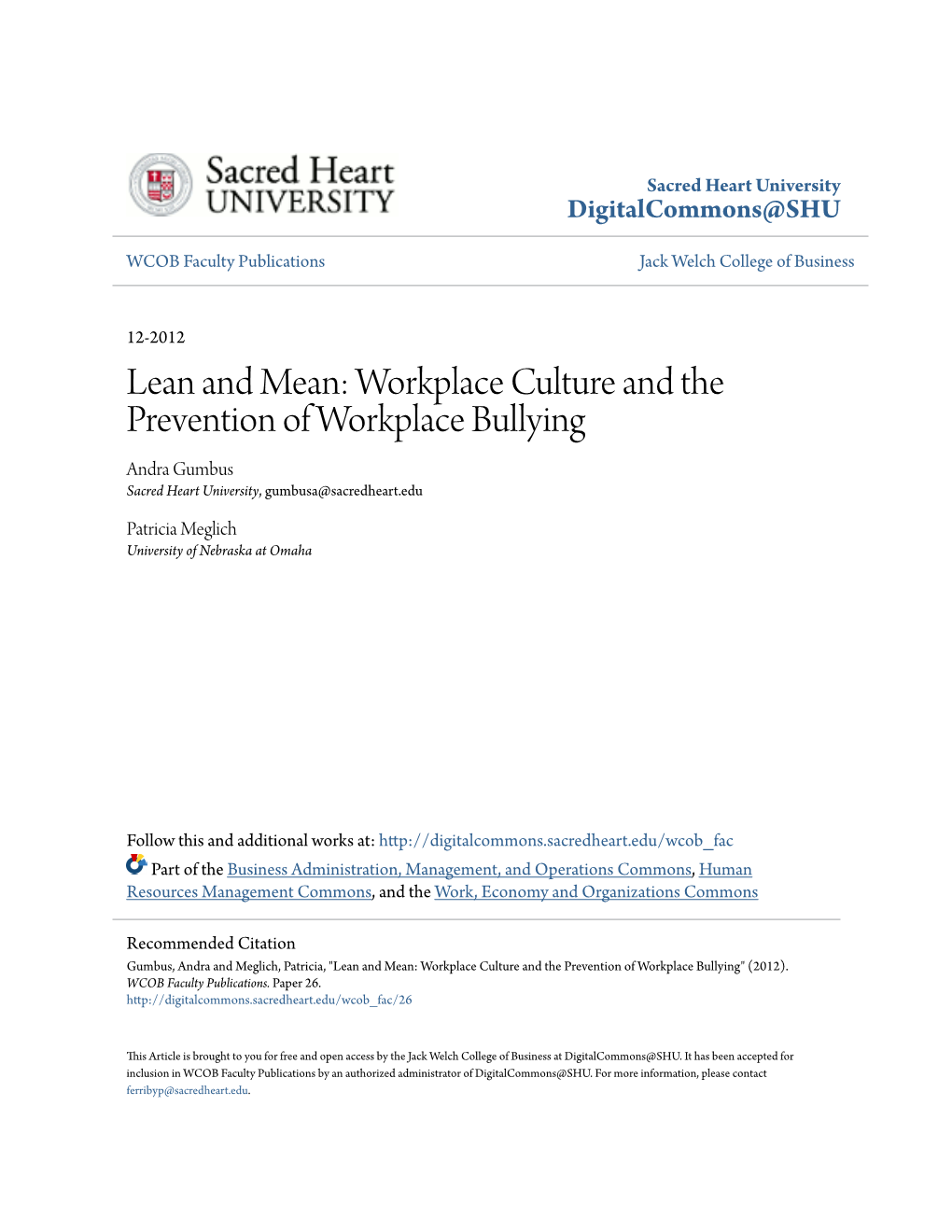 Sacred Heart UNIVERSITY

Sacred Heart University
DigitalCommons@SHU

WCOB Faculty Publications

Jack Welch College of Business

12-2012

Lean and Mean: Workplace Culture and the Prevention of Workplace Bullying

Andra Gumbus
Sacred Heart University, gumbusa@sacredheart.edu

Patricia Meglich
University of Nebraska at Omaha

Follow this and additional works at: http://digitalcommons.sacredheart.edu/wcob_fac

Part of the Business Administration, Management, and Operations Commons, Human Resources Management Commons, and the Work, Economy and Organizations Commons

Recommended Citation
Gumbus, Andra and Meglich, Patricia, "Lean and Mean: Workplace Culture and the Prevention of Workplace Bullying" (2012). WCOB Faculty Publications. Paper 26.
http://digitalcommons.sacredheart.edu/wcob_fac/26

This Article is brought to you for free and open access by the Jack Welch College of Business at DigitalCommons@SHU. It has been accepted for inclusion in WCOB Faculty Publications by an authorized administrator of DigitalCommons@SHU. For more information, please contact ferribyp@sacredheart.edu.